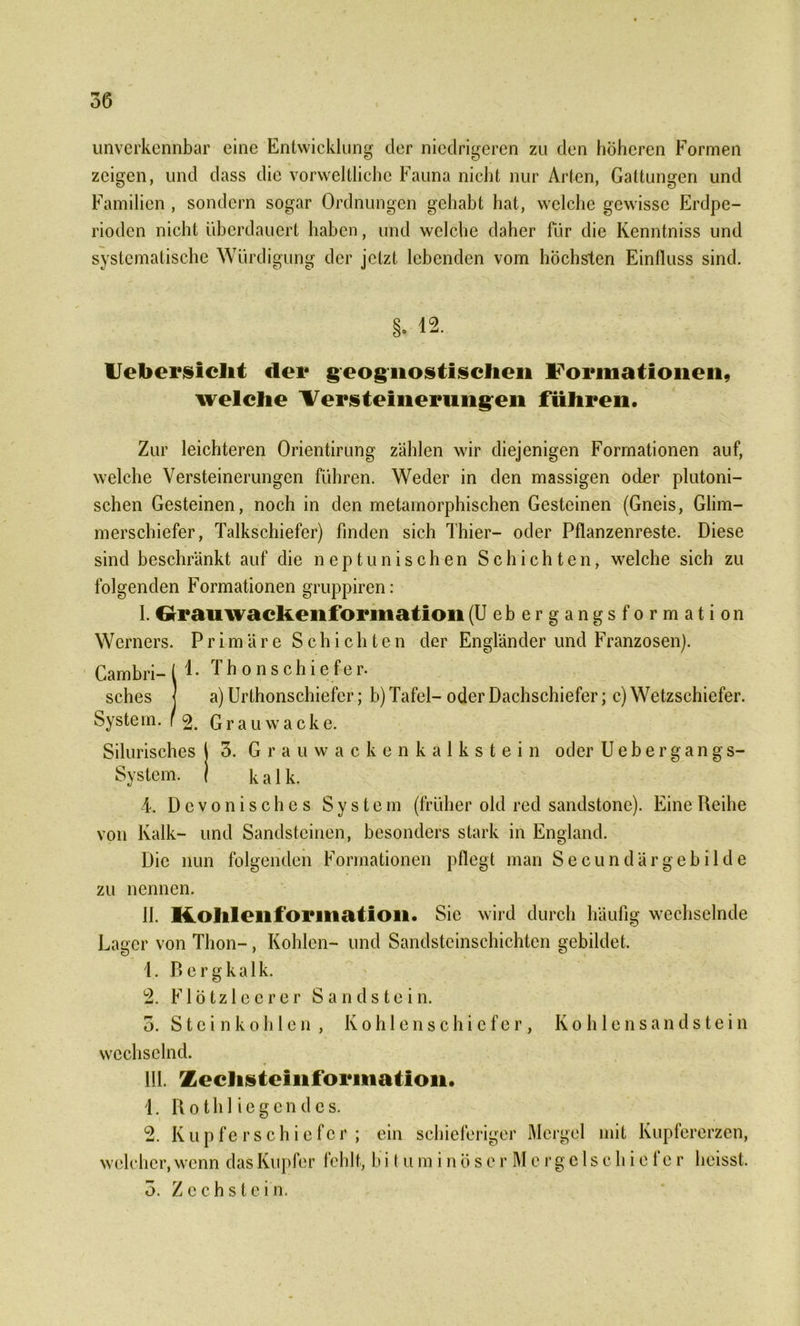 36

unverkennbar eine Entwicklung der niedrigeren zu den höheren Formen zeigen, und dass die vorweltliche Fauna nicht nur Arten, Gattungen und Familien, sondern sogar Ordnungen gehabt hat, welche gewisse Erdperioden nicht überdauert haben, und welche daher für die Kenntniss und systematische Würdigung der jetzt lebenden vom höchsten Einfluss sind.

§. 12.

Uebersicht der geognostischen Formationen, welche Versteinerungen führen.

Zur leichteren Orientirung zählen wir diejenigen Formationen auf, welche Versteinerungen führen. Weder in den massigen oder plutonischen Gesteinen, noch in den metamorphischen Gesteinen (Gneis, Glimmerschiefer, Talkschiefer) finden sich Thier- oder Pflanzenreste. Diese sind beschränkt auf die neptunischen Schichten, welche sich zu folgenden Formationen gruppiren:

I. Grauwackenformation (Uebergangsformation Werners. Primäre Schichten der Engländer und Franzosen).

Cambrisches System.
1. Thonschiefer.
a) Urthonschiefer; b) Tafel- oder Dachschiefer; c) Wetzschiefer.
2. Grauwacke.

Silurisches System.
3. Grauwackenkalkstein oder Uebergangskalk.

4. Devonisches System (früher old red sandstone). Eine Reihe von Kalk- und Sandsteinen, besonders stark in England.

Die nun folgenden Formationen pflegt man Secundärgebilde zu nennen.

II. Kohlenformation. Sie wird durch häufig wechselnde Lager von Thon-, Kohlen- und Sandsteinschichten gebildet.
1. Bergkalk.
2. Flötzleerer Sandstein.
3. Steinkohlen, Kohlenschiefer, Kohlensandstein wechselnd.

III. Zechsteinformation.
1. Rothliegendes.
2. Kupferschiefer; ein schieferiger Mergel mit Kupfererzen, welcher, wenn das Kupfer fehlt, bituminöser Mergelschiefer heisst.
3. Zechstein.